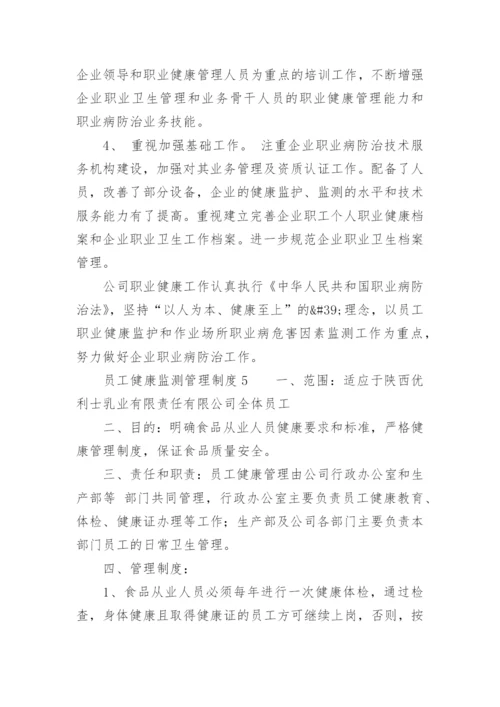 企业领导和职业健康管理人员为重点的培训工作，不断增强企业职业卫生管理和业务骨干人员的职业健康管理能力和职业病防治业务技能。

4、 重视加强基础工作。 注重企业职业病防治技术服务机构建设，加强对其业务管理及资质认证工作。配备了人员，改善了部分设备，企业的健康监护、监测的水平和技术服务能力有了提高。重视建立完善企业职工个人职业健康档案和企业职业卫生工作档案。进一步规范企业职业卫生档案管理。

公司职业健康工作认真执行《中华人民共和国职业病防治法》，坚持“以人为本、健康至上”的&#39;理念，以员工职业健康监护和作业场所职业病危害因素监测工作为重点，努力做好企业职业病防治工作。

员工健康监测管理制度 5　　一、范围：适应于陕西优利士乳业有限责任有限公司全体员工

二、目的：明确食品从业人员健康要求和标准，严格健康管理制度，保证食品质量安全。

三、责任和职责：员工健康管理由公司行政办公室和生产部等 部门共同管理，行政办公室主要负责员工健康教育、体检、健康证办理等工作；生产部及公司各部门主要负责本部门员工的日常卫生管理。

四、管理制度：

1、食品从业人员必须每年进行一次健康体检，通过检查，身体健康且取得健康证的员工方可继续上岗，否则，按